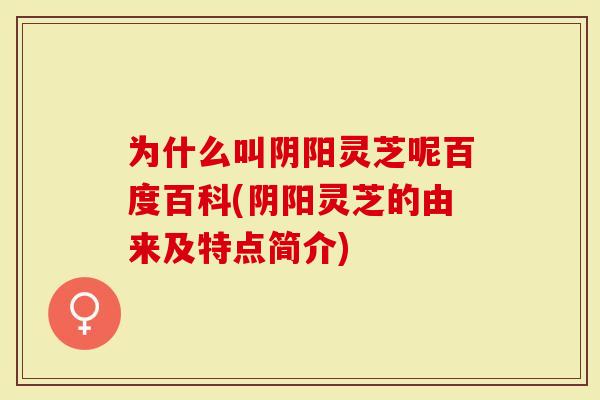 为什么叫阴阳灵芝呢百度百科(阴阳灵芝的由来及特点简介)